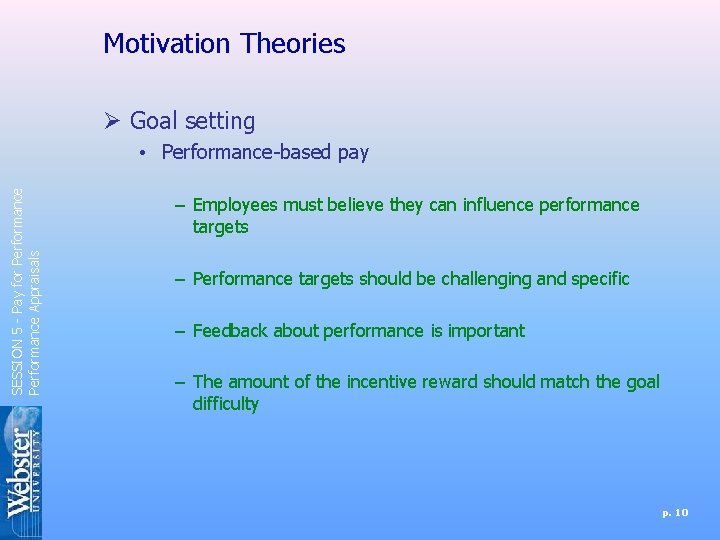 Motivation Theories

➢ Goal setting

• Performance-based pay

– Employees must believe they can influence performance targets

– Performance targets should be challenging and specific

– Feedback about performance is important

– The amount of the incentive reward should match the goal difficulty

SESSION 5 - Pay for Performance
Performance Appraisals

Webster
UNIVERSITY

p. 10